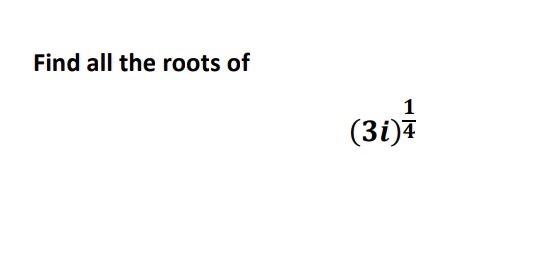 Find all the roots of

$(3i)^{\frac{1}{4}}$